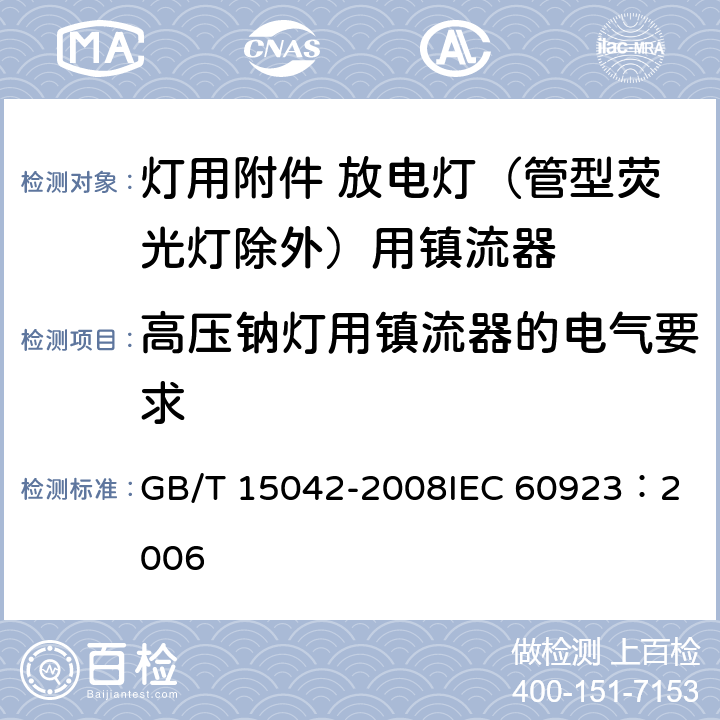 MA CNAS AL ilac-MRA

检测对象： 灯用附件 放电灯（管型荧光灯除外）用镇流器

检测项目： 高压钠灯用镇流器的电气要求

检测标准： GB/T 15042-2008IEC 60923：2006

百检 Baijiantest.com

做检测 上百检
400-151-7153